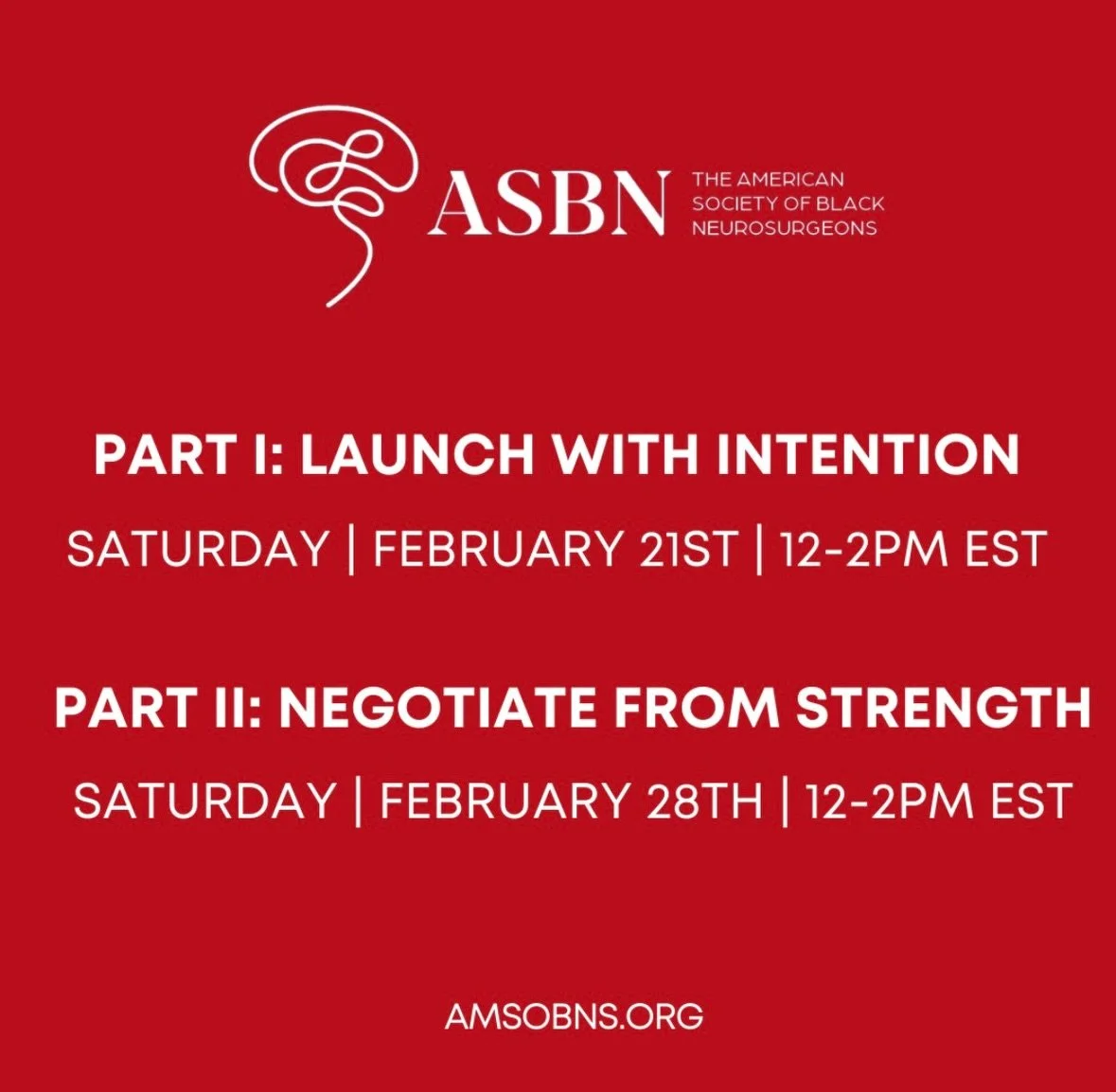 ASBN
THE AMERICAN SOCIETY OF BLACK NEUROSURGEONS

PART I: LAUNCH WITH INTENTION

SATURDAY | FEBRUARY 21ST | 12-2PM EST

PART II: NEGOTIATE FROM STRENGTH

SATURDAY | FEBRUARY 28TH | 12-2PM EST

AMSOBNS.ORG